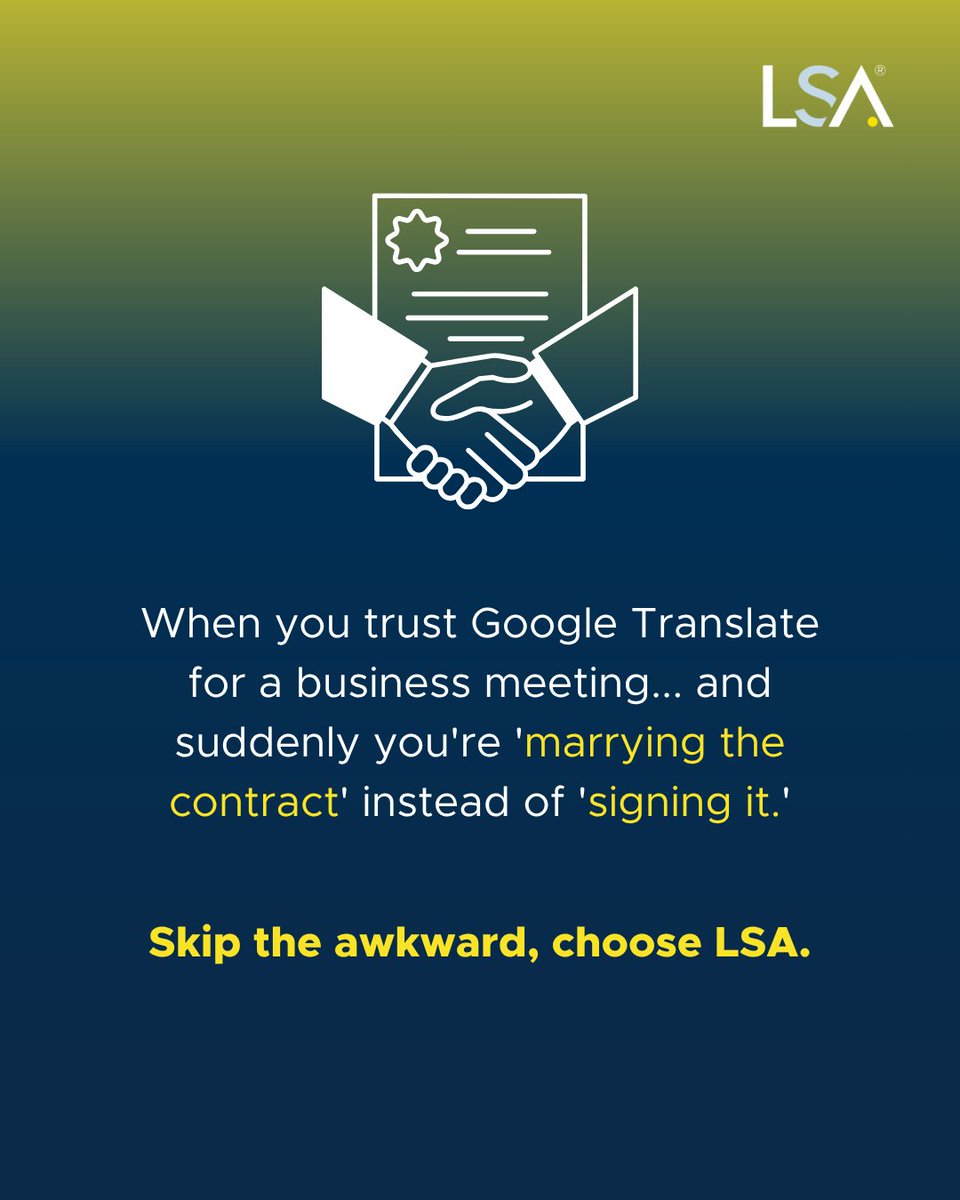 LSA®

When you trust Google Translate for a business meeting… and suddenly you're 'marrying the contract' instead of 'signing it.'

Skip the awkward, choose LSA.